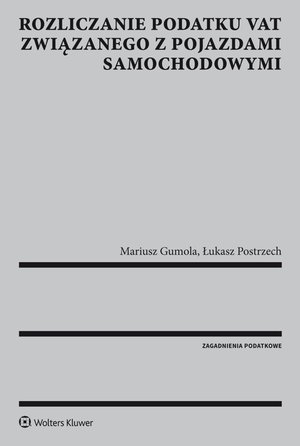 ROZLICZANIE PODATKU VAT ZWIĄZANEGO Z POJAZDAMI SAMOCHODOWYMI

Mariusz Gumola, Łukasz Postrzech

ZAGADNIENIA PODATKOWE

Wolters Kluwer